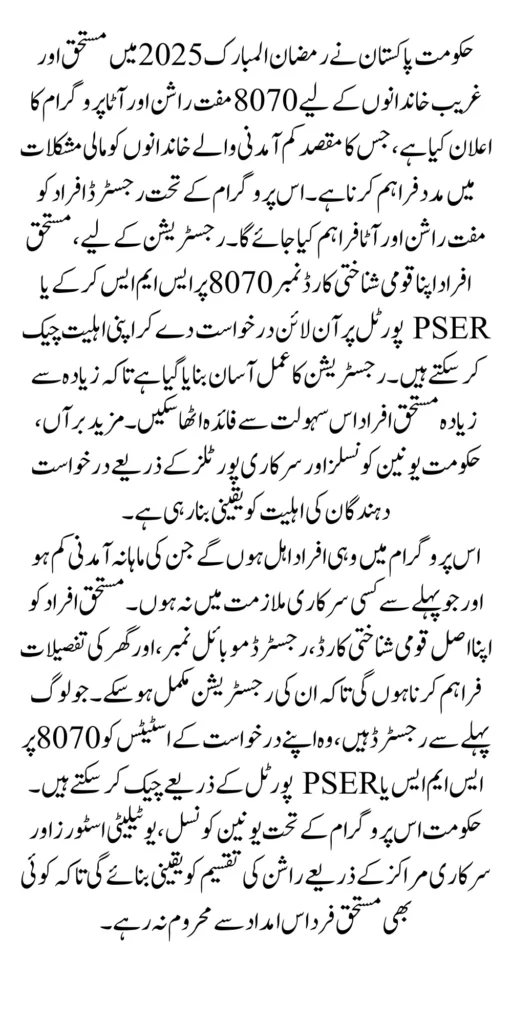 حکومت پاکستان نے رمضان المبارک 2025 میں مستحق اور غریب خاندانوں کے لیے 8070 مفت راشن اور آٹا پروگرام کا اعلان کیا ہے، جس کا مقصد کم آمدنی والے خاندانوں کو مالی مشکلات میں مدد فراہم کرنا ہے۔ اس پروگرام کے تحت رجسٹرڈ افراد کو مفت راشن اور آٹا فراہم کیا جائے گا۔ رجسٹریشن کے لیے، مستحق افراد اپنا قومی شناختی کارڈ نمبر 8070 پر ایس ایم ایس کر کے یا PSER پورٹل پر آن لائن درخواست دے کر اپنی اہلیت چیک کر سکتے ہیں۔ رجسٹریشن کا عمل آسان بنایا گیا ہے تاکہ زیادہ سے زیادہ مستحق افراد اس سہولت سے فائدہ اٹھا سکیں۔ مزید برآں، حکومت یونین کونسلز اور سرکاری پورٹلز کے ذریعے درخواست دہندگان کی اہلیت کو یقینی بنا رہی ہے۔

اس پروگرام میں وہی افراد اہل ہوں گے جن کی ماہانہ آمدنی کم ہو اور جو پہلے سے کسی سرکاری ملازمت میں نہ ہوں۔ مستحق افراد کو اپنا اصل قومی شناختی کارڈ، رجسٹرڈ موبائل نمبر، اور گھر کی تفصیلات فراہم کرنا ہوں گی تاکہ ان کی رجسٹریشن مکمل ہو سکے۔ جو لوگ پہلے سے رجسٹرڈ ہیں، وہ اپنے درخواست کے اسٹیٹس کو 8070 پر ایس ایم ایس یا PSER پورٹل کے ذریعے چیک کر سکتے ہیں۔ حکومت اس پروگرام کے تحت یونین کونسل، یوٹیلیٹی اسٹورز اور سرکاری مراکز کے ذریعے راشن کی تقسیم کو یقینی بنائے گی تاکہ کوئی بھی مستحق فرد اس امداد سے محروم نہ رہے۔